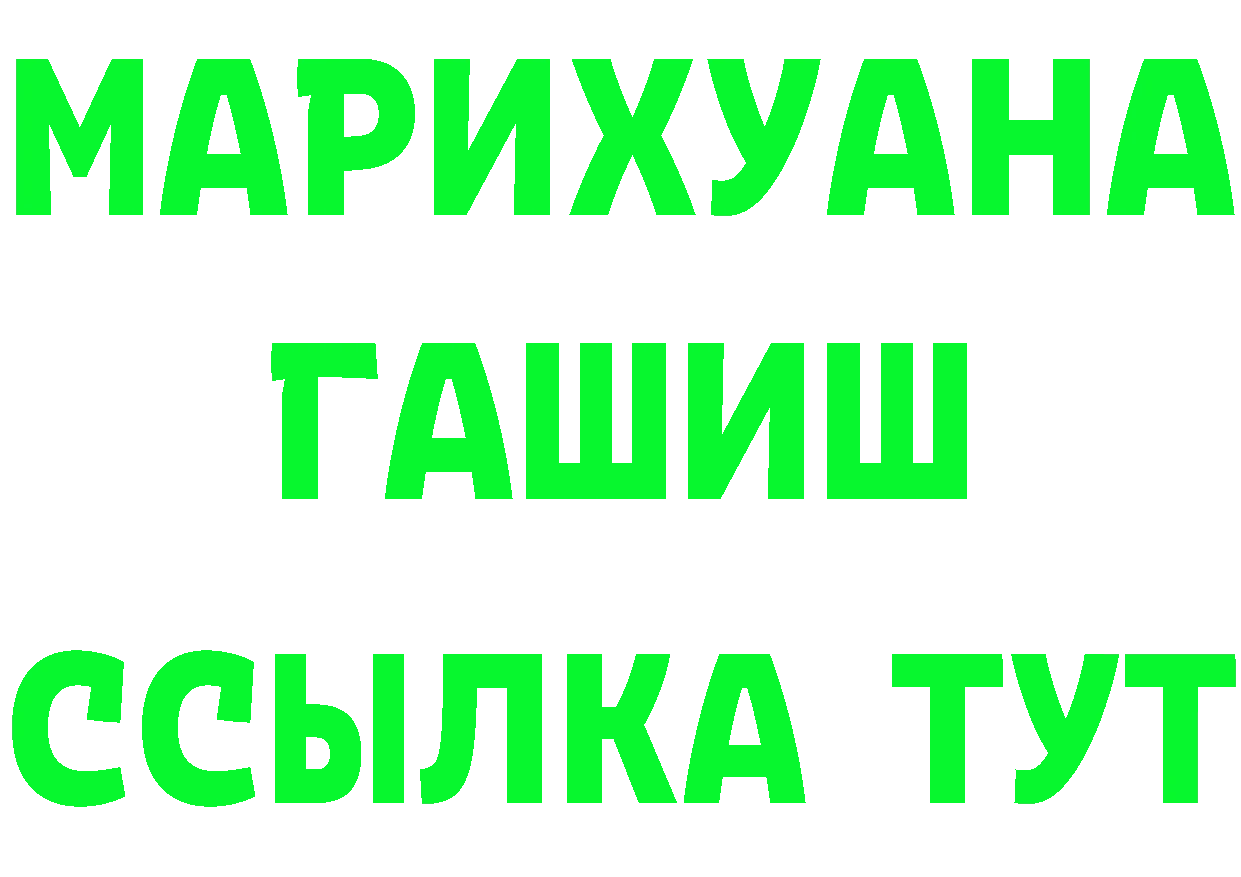 МАРИХУАНА
ГАШИШ
ССЫЛКА ТУТ